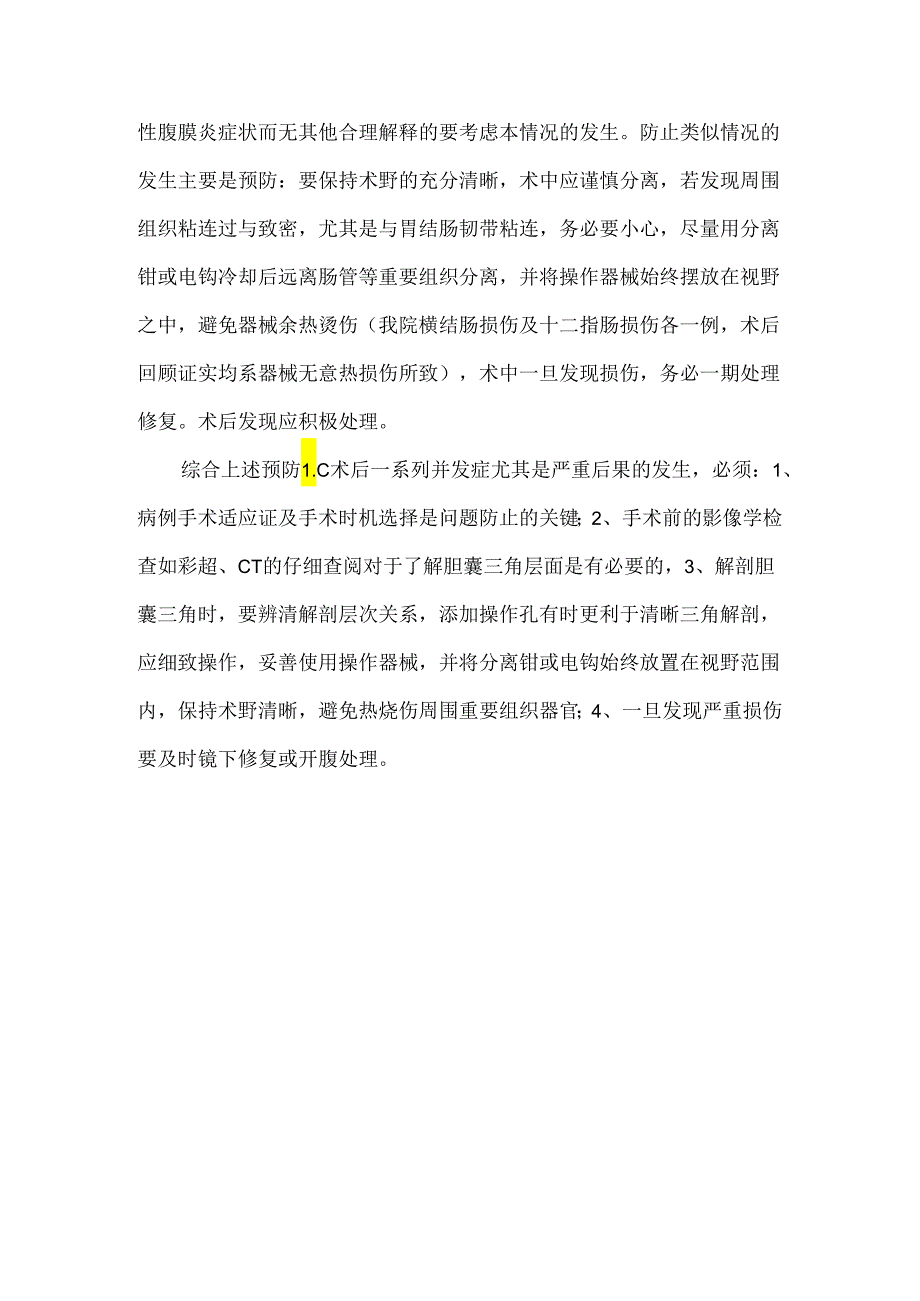 性腹膜炎症状而无其他合理解释的要考虑本情况的发生。防止类似情况的发生主要是预防：要保持术野的充分清晰，术中应谨慎分离，若发现周围组织粘连过与致密，尤其是与胃结肠韧带粘连，务必要小心，尽量用分离钳或电钩冷却后远离肠管等重要组织分离，并将操作器械始终摆放在视野之中，避免器械余热烫伤（我院横结肠损伤及十二指肠损伤各一例，术后回顾证实均系器械无意热损伤所致），术中一旦发现损伤，务必一期处理修复。术后发现应积极处理。

综合上述预防1.C术后一系列并发症尤其是严重后果的发生，必须：1、病例手术适应证及手术时机选择是问题防止的关键；2、手术前的影像学检查如彩超、CT的仔细查阅对于了解胆囊三角层面是有必要的，3、解剖胆囊三角时，要辨清解剖层次关系，添加操作孔有时更利于清晰三角解剖，应细致操作，妥善使用操作器械，并将分离钳或电钩始终放置在视野范围内，保持术野清晰，避免热烧伤周围重要组织器官；4、一旦发现严重损伤要及时镜下修复或开腹处理。